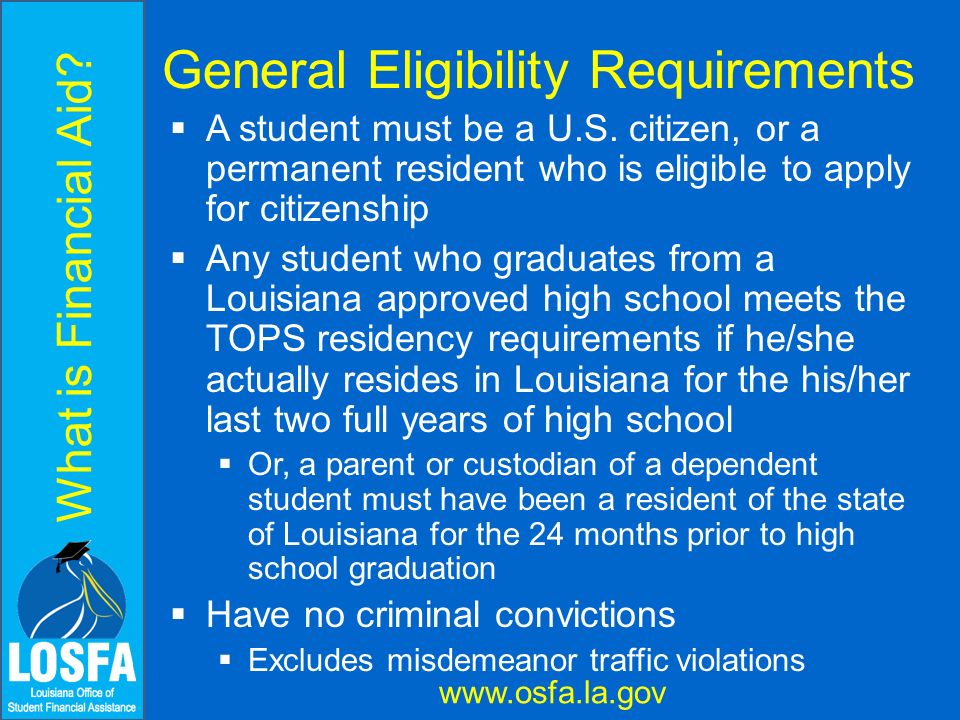 What is Financial Aid?

LOSFA
Louisiana Office of
Student Financial Assistance

General Eligibility Requirements

▪ A student must be a U.S. citizen, or a permanent resident who is eligible to apply for citizenship

▪ Any student who graduates from a Louisiana approved high school meets the TOPS residency requirements if he/she actually resides in Louisiana for the his/her last two full years of high school

▪ Or, a parent or custodian of a dependent student must have been a resident of the state of Louisiana for the 24 months prior to high school graduation

▪ Have no criminal convictions

▪ Excludes misdemeanor traffic violations

www.osfa.la.gov